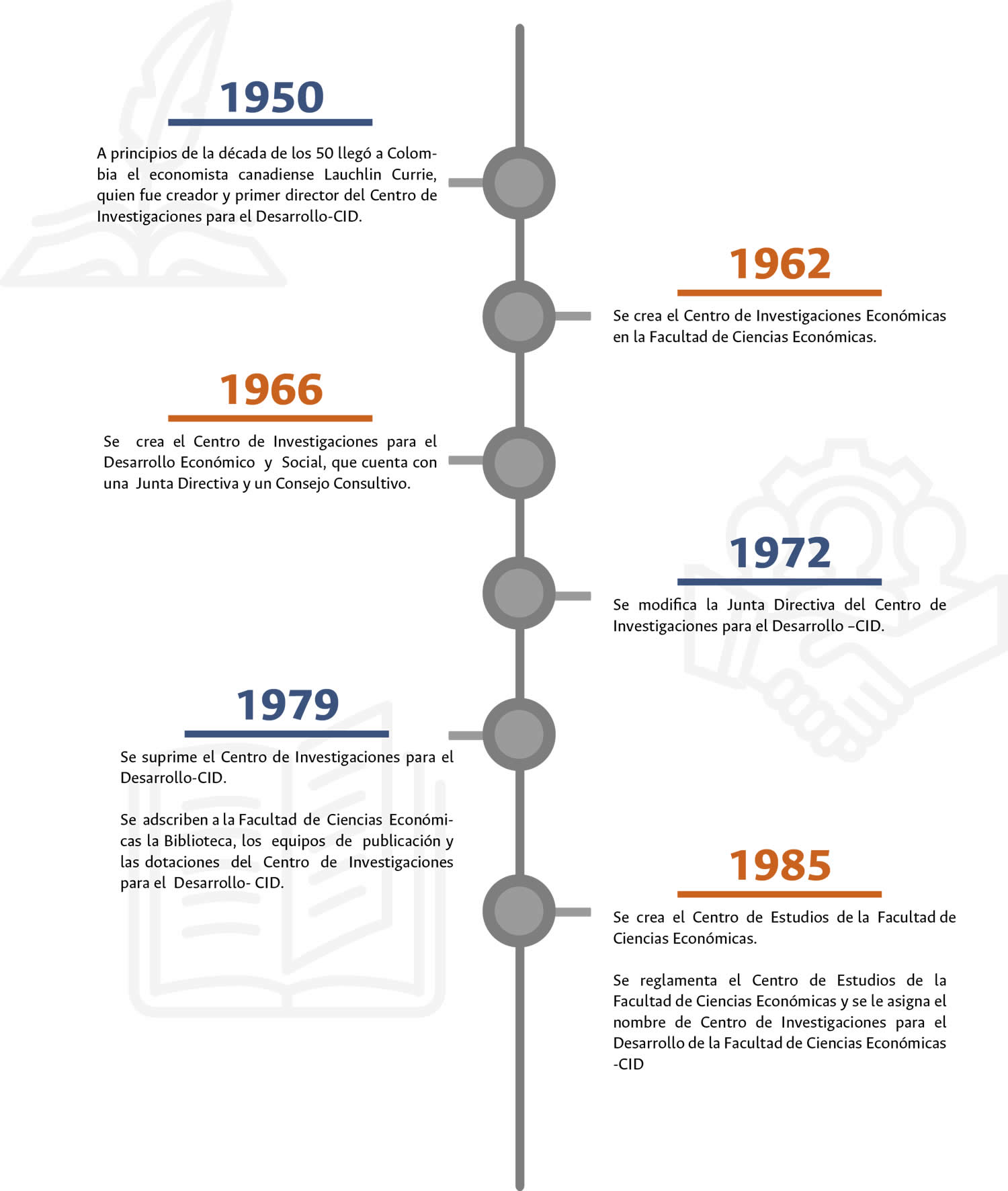 1950

A principios de la década de los 50 llegó a Colombia el economista canadiense Lauchlin Currie, quien fue creador y primer director del Centro de Investigaciones para el Desarrollo-CID.

1962

Se crea el Centro de Investigaciones Económicas en la Facultad de Ciencias Económicas.

1966

Se crea el Centro de Investigaciones para el Desarrollo Económico y Social, que cuenta con una Junta Directiva y un Consejo Consultivo.

1972

Se modifica la Junta Directiva del Centro de Investigaciones para el Desarrollo –CID.

1979

Se suprime el Centro de Investigaciones para el Desarrollo-CID.

Se adscriben a la Facultad de Ciencias Económicas la Biblioteca, los equipos de publicación y las dotaciones del Centro de Investigaciones para el Desarrollo- CID.

1985

Se crea el Centro de Estudios de la Facultad de Ciencias Económicas.

Se reglamenta el Centro de Estudios de la Facultad de Ciencias Económicas y se le asigna el nombre de Centro de Investigaciones para el Desarrollo de la Facultad de Ciencias Económicas -CID